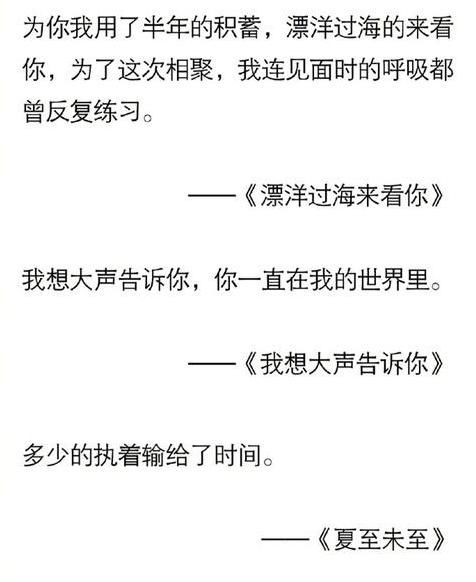 为你我用了半年的积蓄，漂洋过海的来看你，为了这次相聚，我连见面时的呼吸都曾反复练习。

——《漂洋过海来看你》

我想大声告诉你，你一直在我的世界里。

——《我想大声告诉你》

多少的执着输给了时间。

——《夏至未至》